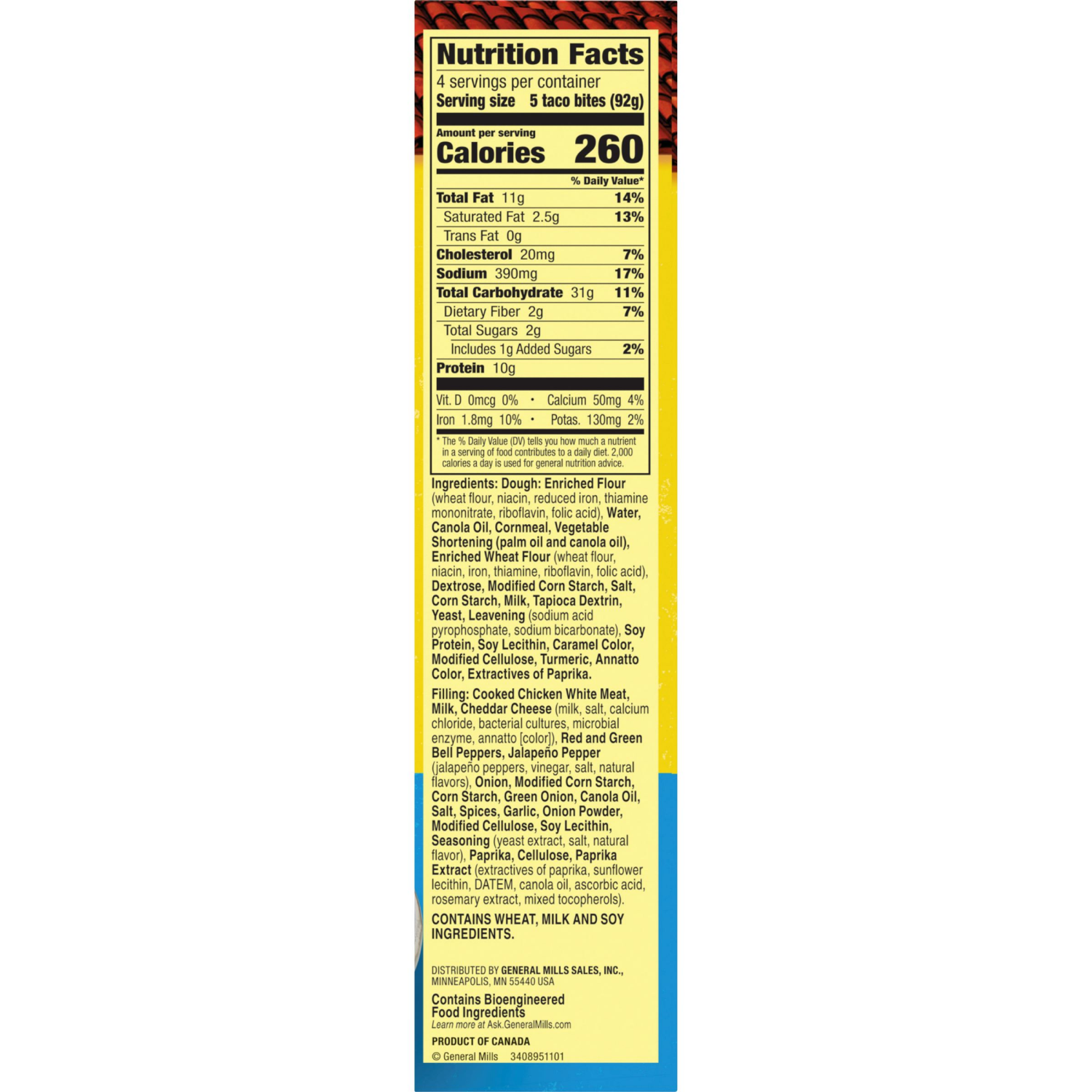 Nutrition Facts

4 servings per container
Serving size 5 taco bites (92g)

Amount per serving
Calories 260

% Daily Value*

Total Fat 11g 14%
Saturated Fat 2.5g 13%
Trans Fat 0g
Cholesterol 20mg 7%
Sodium 390mg 17%
Total Carbohydrate 31g 11%
Dietary Fiber 2g 7%
Total Sugars 2g
Includes 1g Added Sugars 2%
Protein 10g

Vit. D 0mcg 0% • Calcium 50mg 4%
Iron 1.8mg 10% • Potas. 130mg 2%

* The % Daily Value (DV) tells you how much a nutrient in a serving of food contributes to a daily diet. 2,000 calories a day is used for general nutrition advice.

Ingredients: Dough: Enriched Flour (wheat flour, niacin, reduced iron, thiamine mononitrate, riboflavin, folic acid), Water, Canola Oil, Cornmeal, Vegetable Shortening (palm oil and canola oil), Enriched Wheat Flour (wheat flour, niacin, iron, thiamine, riboflavin, folic acid), Dextrose, Modified Corn Starch, Salt, Corn Starch, Milk, Tapioca Dextrin, Yeast, Leavening (sodium acid pyrophosphate, sodium bicarbonate), Soy Protein, Soy Lecithin, Caramel Color, Modified Cellulose, Turmeric, Annatto Color, Extractives of Paprika.

Filling: Cooked Chicken White Meat, Milk, Cheddar Cheese (milk, salt, calcium chloride, bacterial cultures, microbial enzyme, annatto [color]), Red and Green Bell Peppers, Jalapeño Pepper (jalapeño peppers, vinegar, salt, natural flavors), Onion, Modified Corn Starch, Corn Starch, Green Onion, Canola Oil, Salt, Spices, Garlic, Onion Powder, Modified Cellulose, Soy Lecithin, Seasoning (yeast extract, salt, natural flavor), Paprika, Cellulose, Paprika Extract (extractives of paprika, sunflower lecithin, DATEM, canola oil, ascorbic acid, rosemary extract, mixed tocopherols).

CONTAINS WHEAT, MILK AND SOY INGREDIENTS.

DISTRIBUTED BY GENERAL MILLS SALES, INC., MINNEAPOLIS, MN 55440 USA

Contains Bioengineered Food Ingredients
Learn more at Ask.GeneralMills.com

PRODUCT OF CANADA
© General Mills 3408951101